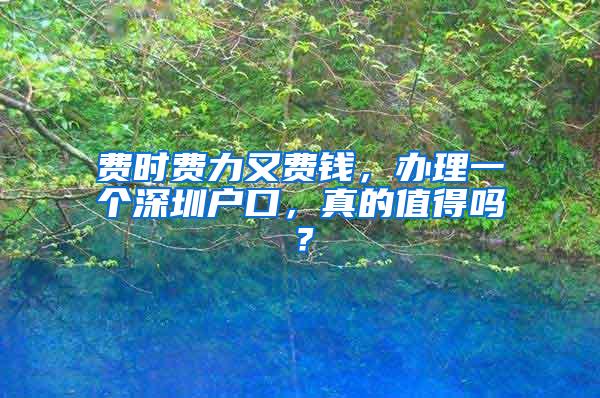 费时费力又费钱，办理一个深圳户口，真的值得吗？